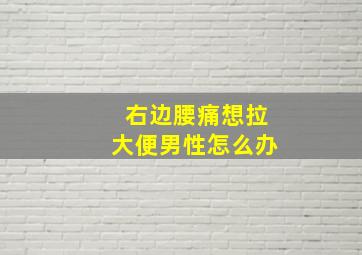 右边腰痛想拉大便男性怎么办